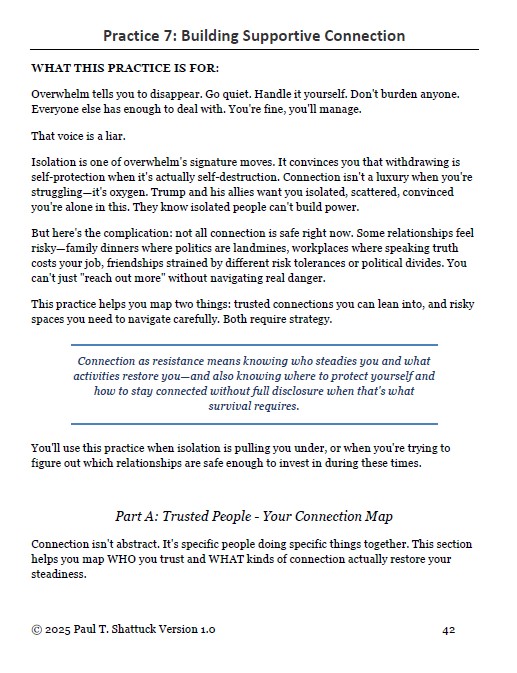 Practice 7: Building Supportive Connection

WHAT THIS PRACTICE IS FOR:

Overwhelm tells you to disappear. Go quiet. Handle it yourself. Don't burden anyone. Everyone else has enough to deal with. You're fine, you'll manage.

That voice is a liar.

Isolation is one of overwhelm's signature moves. It convinces you that withdrawing is self-protection when it's actually self-destruction. Connection isn't a luxury when you're struggling—it's oxygen. Trump and his allies want you isolated, scattered, convinced you're alone in this. They know isolated people can't build power.

But here's the complication: not all connection is safe right now. Some relationships feel risky—family dinners where politics are landmines, workplaces where speaking truth costs your job, friendships strained by different risk tolerances or political divides. You can't just "reach out more" without navigating real danger.

This practice helps you map two things: trusted connections you can lean into, and risky spaces you need to navigate carefully. Both require strategy.

Connection as resistance means knowing who steadies you and what activities restore you—and also knowing where to protect yourself and how to stay connected without full disclosure when that's what survival requires.

You'll use this practice when isolation is pulling you under, or when you're trying to figure out which relationships are safe enough to invest in during these times.

Part A: Trusted People - Your Connection Map

Connection isn't abstract. It's specific people doing specific things together. This section helps you map WHO you trust and WHAT kinds of connection actually restore your steadiness.

© 2025 Paul T. Shattuck Version 1.0

42